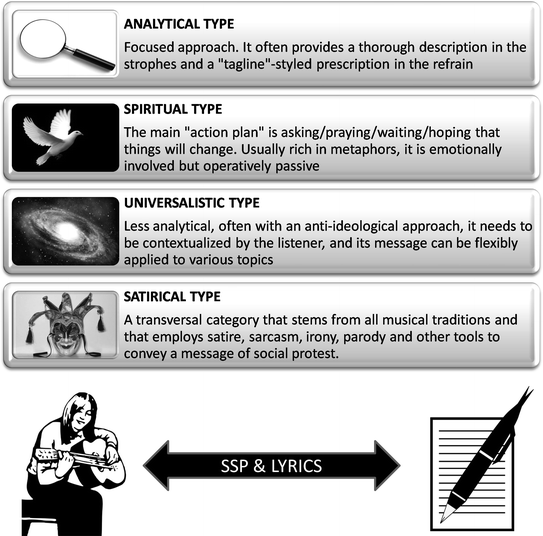 ANALYTICAL TYPE

Focused approach. It often provides a thorough description in the strophes and a "tagline"-styled prescription in the refrain

SPIRITUAL TYPE

The main "action plan" is asking/praying/waiting/hoping that things will change. Usually rich in metaphors, it is emotionally involved but operatively passive

UNIVERSALISTIC TYPE

Less analytical, often with an anti-ideological approach, it needs to be contextualized by the listener, and its message can be flexibly applied to various topics

SATIRICAL TYPE

A transversal category that stems from all musical traditions and that employs satire, sarcasm, irony, parody and other tools to convey a message of social protest.

SSP & LYRICS